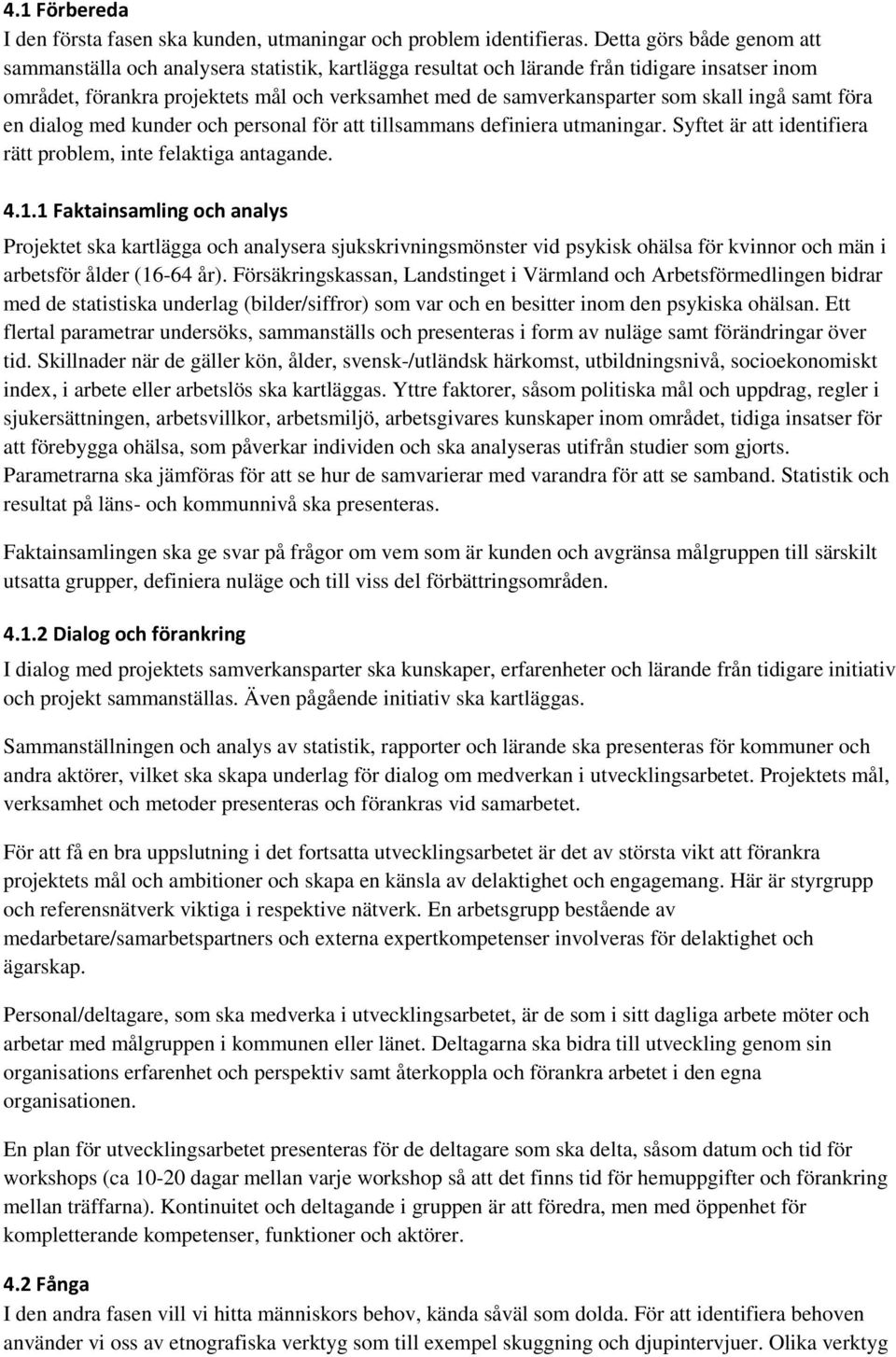 4.1 Förbereda
I den första fasen ska kunden, utmaningar och problem identifieras. Detta görs både genom att sammanställa och analysera statistik, kartlägga resultat och lärande från tidigare insatser inom området, förankra projektets mål och verksamhet med de samverkansparter som skall ingå samt föra en dialog med kunder och personal för att tillsammans definiera utmaningar. Syftet är att identifiera rätt problem, inte felaktiga antagande.

4.1.1 Faktainsamling och analys
Projektet ska kartlägga och analysera sjukskrivningsmönster vid psykisk ohälsa för kvinnor och män i arbetsför ålder (16-64 år). Försäkringskassan, Landstinget i Värmland och Arbetsförmedlingen bidrar med de statistiska underlag (bilder/siffror) som var och en besitter inom den psykiska ohälsan. Ett flertal parametrar undersöks, sammanställs och presenteras i form av nuläge samt förändringar över tid. Skillnader när de gäller kön, ålder, svensk-/utländsk härkomst, utbildningsnivå, socioekonomiskt index, i arbete eller arbetslös ska kartläggas. Yttre faktorer, såsom politiska mål och uppdrag, regler i sjukersättningen, arbetsvillkor, arbetsmiljö, arbetsgivares kunskaper inom området, tidiga insatser för att förebygga ohälsa, som påverkar individen och ska analyseras utifrån studier som gjorts. Parametrarna ska jämföras för att se hur de samvarierar med varandra för att se samband. Statistik och resultat på läns- och kommunnivå ska presenteras.

Faktainsamlingen ska ge svar på frågor om vem som är kunden och avgränsa målgruppen till särskilt utsatta grupper, definiera nuläge och till viss del förbättringsområden.

4.1.2 Dialog och förankring
I dialog med projektets samverkansparter ska kunskaper, erfarenheter och lärande från tidigare initiativ och projekt sammanställas. Även pågående initiativ ska kartläggas.

Sammanställningen och analys av statistik, rapporter och lärande ska presenteras för kommuner och andra aktörer, vilket ska skapa underlag för dialog om medverkan i utvecklingsarbetet. Projektets mål, verksamhet och metoder presenteras och förankras vid samarbetet.

För att få en bra uppslutning i det fortsatta utvecklingsarbetet är det av största vikt att förankra projektets mål och ambitioner och skapa en känsla av delaktighet och engagemang. Här är styrgrupp och referensnätverk viktiga i respektive nätverk. En arbetsgrupp bestående av medarbetare/samarbetspartners och externa expertkompetenser involveras för delaktighet och ägarskap.

Personal/deltagare, som ska medverka i utvecklingsarbetet, är de som i sitt dagliga arbete möter och arbetar med målgruppen i kommunen eller länet. Deltagarna ska bidra till utveckling genom sin organisations erfarenhet och perspektiv samt återkoppla och förankra arbetet i den egna organisationen.

En plan för utvecklingsarbetet presenteras för de deltagare som ska delta, såsom datum och tid för workshops (ca 10-20 dagar mellan varje workshop så att det finns tid för hemuppgifter och förankring mellan träffarna). Kontinuitet och deltagande i gruppen är att föredra, men med öppenhet för kompletterande kompetenser, funktioner och aktörer.

4.2 Fånga
I den andra fasen vill vi hitta människors behov, kända såväl som dolda. För att identifiera behoven använder vi oss av etnografiska verktyg som till exempel skuggning och djupintervjuer. Olika verktyg